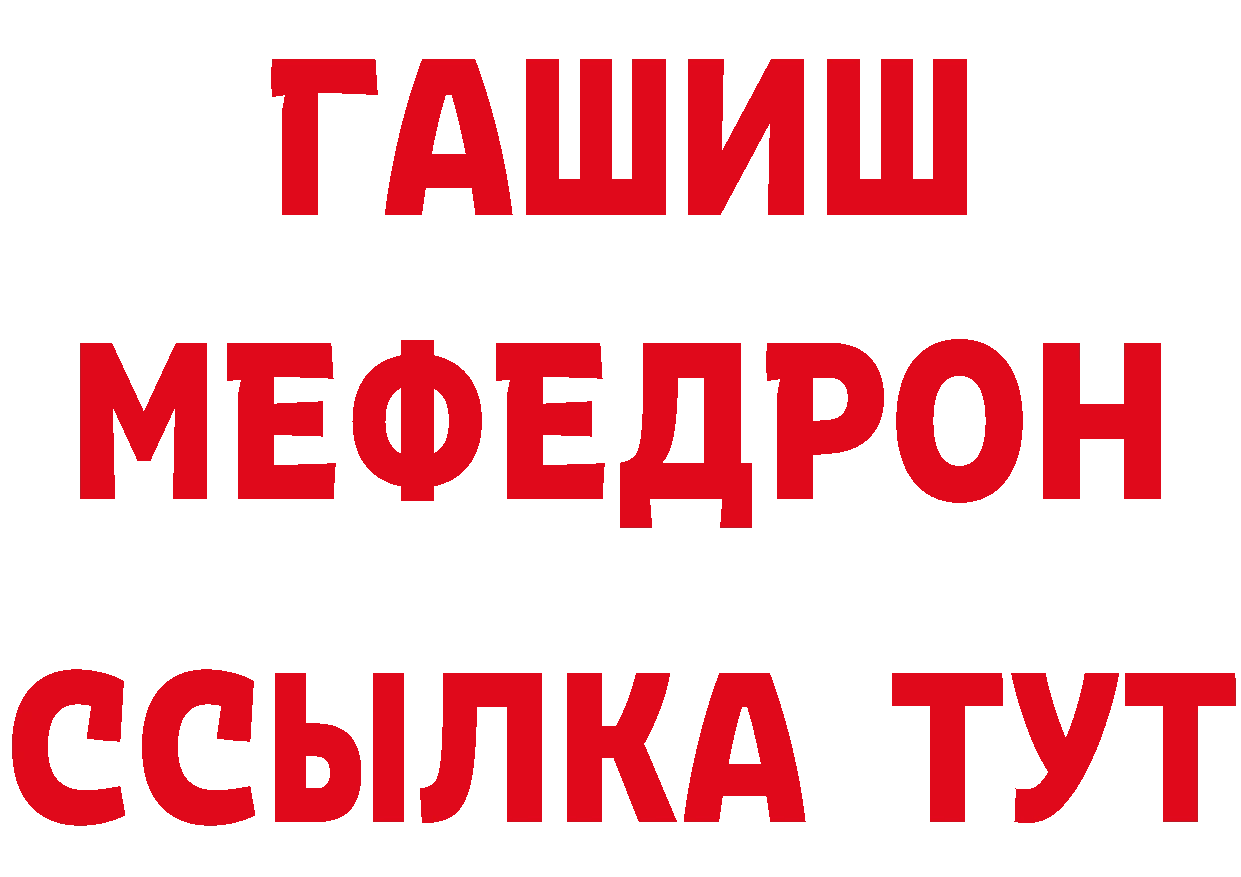 ГАШИШ
МЕФЕДРОН
ССЫЛКА ТУТ